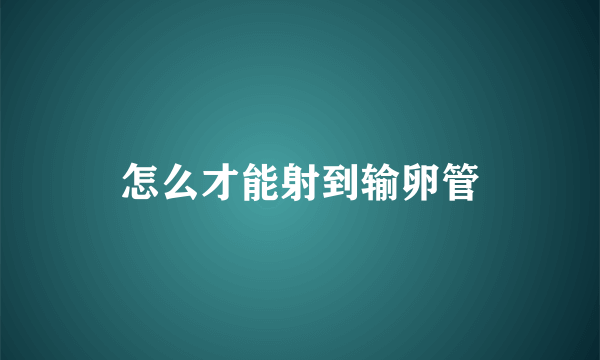 怎么才能射到输卵管